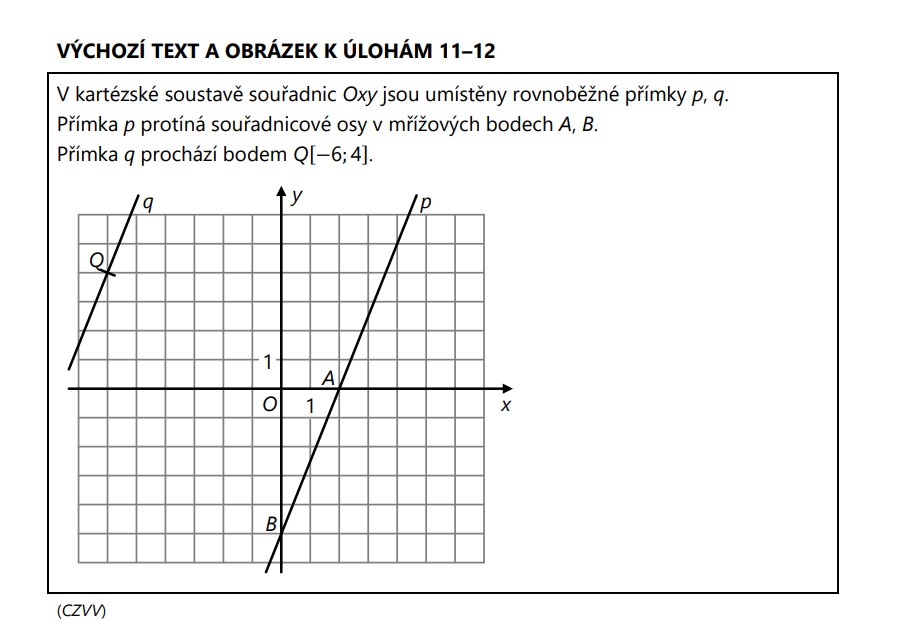 VÝCHOZÍ TEXT A OBRÁZEK K ÚLOHÁM 11–12

V kartézské soustavě souřadnic $Oxy$ jsou umístěny rovnoběžné přímky $p$, $q$.
Přímka $p$ protíná souřadnicové osy v mřížových bodech $A$, $B$.
Přímka $q$ prochází bodem $Q[-6; 4]$.

$q$
$y$
$p$
$Q$
1
$A$
$O$
1
$x$
$B$

(CZVV)